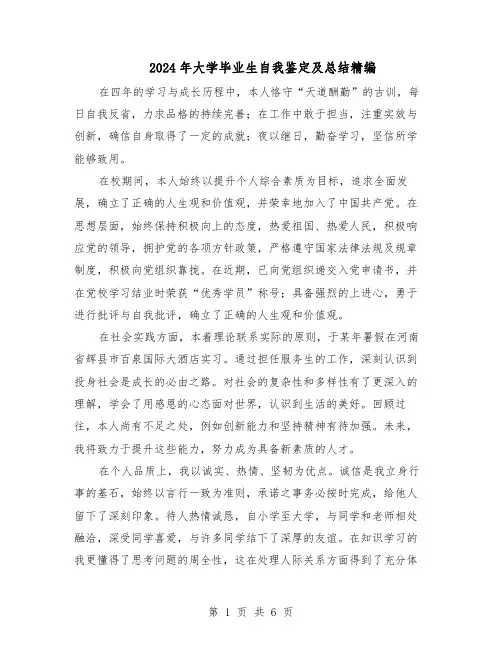 2024年大学毕业生自我鉴定及总结精编

在四年的学习与成长历程中，本人恪守“天道酬勤”的古训，每日自我反省，力求品格的持续完善；在工作中敢于担当，注重实效与创新，确信自身取得了一定的成就；夜以继日，勤奋学习，坚信所学能够致用。

在校期间，本人始终以提升个人综合素质为目标，追求全面发展，确立了正确的人生观和价值观，并荣幸地加入了中国共产党。在思想层面，始终保持积极向上的态度，热爱祖国、热爱人民，积极响应党的领导，拥护党的各项方针政策，严格遵守国家法律法规及规章制度，积极向党组织靠拢。在近期，已向党组织递交入党申请书，并在党校学习结业时荣获“优秀学员”称号；具备强烈的上进心，勇于进行批评与自我批评，确立了正确的人生观和价值观。

在社会实践方面，本着理论联系实际的原则，于某年暑假在河南省辉县市百泉国际大酒店实习。通过担任服务生的工作，深刻认识到投身社会是成长的必由之路。对社会的复杂性和多样性有了更深入的理解，学会了用感恩的心态面对世界，认识到生活的美好。回顾过往，本人尚有不足之处，例如创新能力和坚持精神有待加强。未来，我将致力于提升这些能力，努力成为具备新素质的人才。

在个人品质上，我以诚实、热情、坚韧为优点。诚信是我立身行事的基石，始终以言行一致为准则，承诺之事务必按时完成，给他人留下了深刻印象。待人热情诚恳，自小学至大学，与同学和老师相处融洽，深受同学喜爱，与许多同学结下了深厚的友谊。在知识学习的我更懂得了思考问题的周全性，这在处理人际关系方面得到了充分体

第 1 页 共 6 页